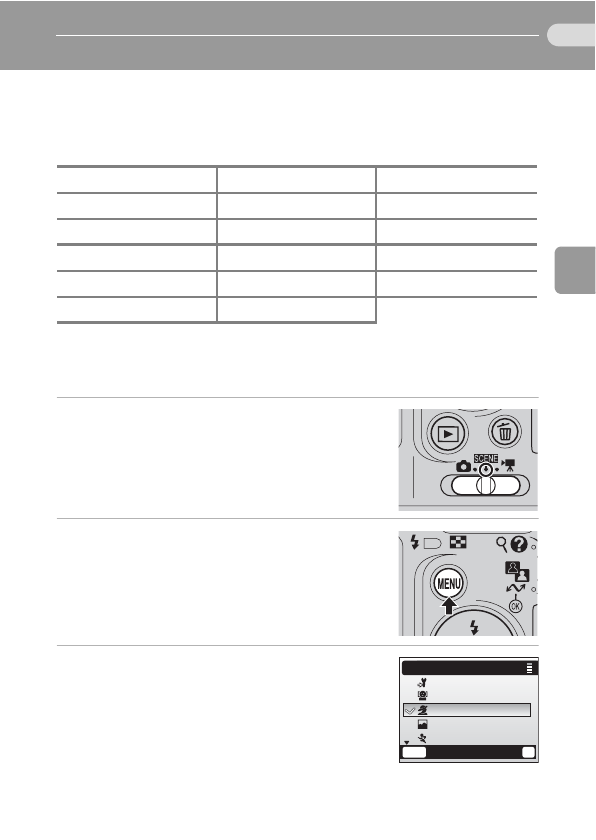 SCENE

MENU

OK